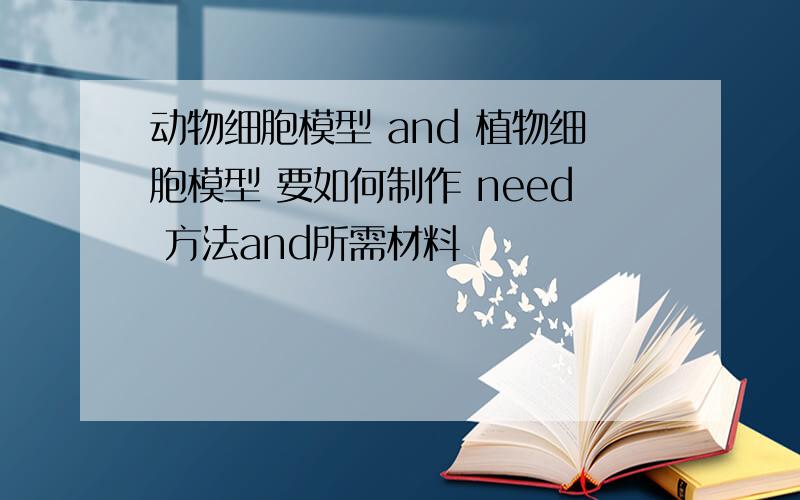 动物细胞模型 and 植物细胞模型 要如何制作 need 方法and所需材料